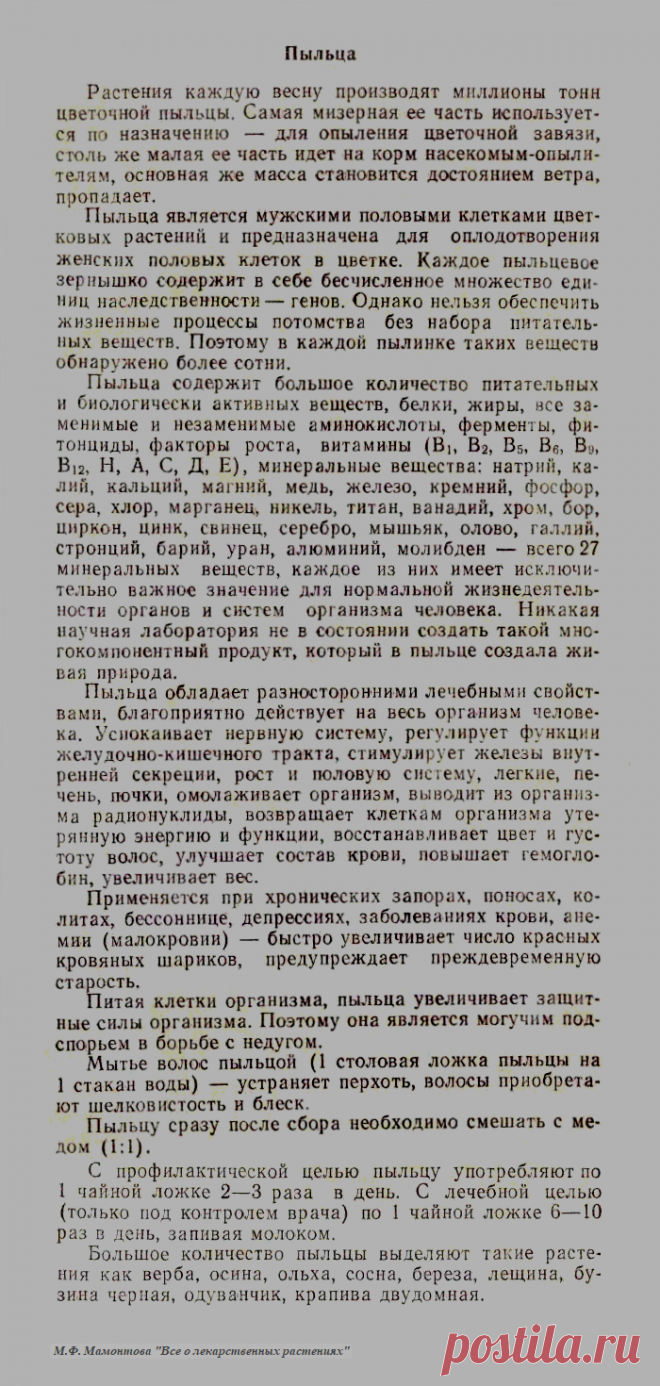 Пыльца

Растения каждую весну производят миллионы тонн цветочной пыльцы. Самая мизерная ее часть используется по назначению — для опыления цветочной завязи, столь же малая ее часть идет на корм насекомым-опылителям, основная же масса становится достоянием ветра, пропадает.

Пыльца является мужскими половыми клетками цветковых растений и предназначена для оплодотворения женских половых клеток в цветке. Каждое пыльцевое зернышко содержит в себе бесчисленное множество единиц наследственности — генов. Однако нельзя обеспечить жизненные процессы потомства без набора питательных веществ. Поэтому в каждой пылинке таких веществ обнаружено более сотни.

Пыльца содержит большое количество питательных и биологически активных веществ, белки, жиры, все заменимые и незаменимые аминокислоты, ферменты, фитонциды, факторы роста, витамины ($B_1$, $B_2$, $B_5$, $B_6$, $B_9$, $B_{12}$, Н, А, С, Д, Е), минеральные вещества: натрий, калий, кальций, магний, медь, железо, кремний, фосфор, сера, хлор, марганец, никель, титан, ванадий, хром, бор, циркон, цинк, свинец, серебро, мышьяк, олово, галлий, стронций, барий, уран, алюминий, молибден — всего 27 минеральных веществ, каждое из них имеет исключительно важное значение для нормальной жизнедеятельности органов и систем организма человека. Никакая научная лаборатория не в состоянии создать такой многокомпонентный продукт, который в пыльце создала живая природа.

Пыльца обладает разносторонними лечебными свойствами, благоприятно действует на весь организм человека. Успокаивает нервную систему, регулирует функции желудочно-кишечного тракта, стимулирует железы внутренней секреции, рост и половую систему, легкие, печень, почки, омолаживает организм, выводит из организма радионуклиды, возвращает клеткам организма утерянную энергию и функции, восстанавливает цвет и густоту волос, улучшает состав крови, повышает гемоглобин, увеличивает вес.

Применяется при хронических запорах, поносах, колитах, бессоннице, депрессиях, заболеваниях крови, анемии (малокровии) — быстро увеличивает число красных кровяных шариков, предупреждает преждевременную старость.

Питая клетки организма, пыльца увеличивает защитные силы организма. Поэтому она является могучим подспорьем в борьбе с недугом.

Мытье волос пыльцой (1 столовая ложка пыльцы на 1 стакан воды) — устраняет перхоть, волосы приобретают шелковистость и блеск.

Пыльцу сразу после сбора необходимо смешать с медом (1:1).

С профилактической целью пыльцу употребляют по 1 чайной ложке 2—3 раза в день. С лечебной целью (только под контролем врача) по 1 чайной ложке 6—10 раз в день, запивая молоком.

Большое количество пыльцы выделяют такие растения как верба, осина, ольха, сосна, береза, лещина, бузина черная, одуванчик, крапива двудомная.

М.Ф. Мамонтова "Все о лекарственных растениях"

postila.ru